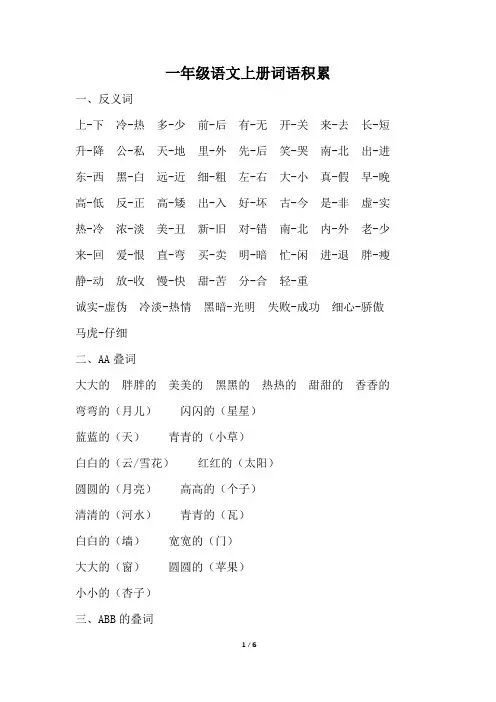 一年级语文上册词语积累

一、反义词

上-下 冷-热 多-少 前-后 有-无 开-关 来-去 长-短

升-降 公-私 天-地 里-外 先-后 笑-哭 南-北 出-进

东-西 黑-白 远-近 细-粗 左-右 大-小 真-假 早-晚

高-低 反-正 高-矮 出-入 好-坏 古-今 是-非 虚-实

热-冷 浓-淡 美-丑 新-旧 对-错 南-北 内-外 老-少

来-回 爱-恨 直-弯 买-卖 明-暗 忙-闲 进-退 胖-瘦

静-动 放-收 慢-快 甜-苦 分-合 轻-重

诚实-虚伪 冷淡-热情 黑暗-光明 失败-成功 细心-骄傲

马虎-仔细

二、AA 叠词

大大的 胖胖的 美美的 黑黑的 热热的 甜甜的 香香的

弯弯的（月儿） 闪闪的（星星）

蓝蓝的（天） 青青的（小草）

白白的（云/雪花） 红红的（太阳）

圆圆的（月亮） 高高的（个子）

清清的（河水） 青青的（瓦）

白白的（墙） 宽宽的（门）

大大的（窗） 圆圆的（苹果）

小小的（杏子）

三、ABB 的叠词

1 / 6